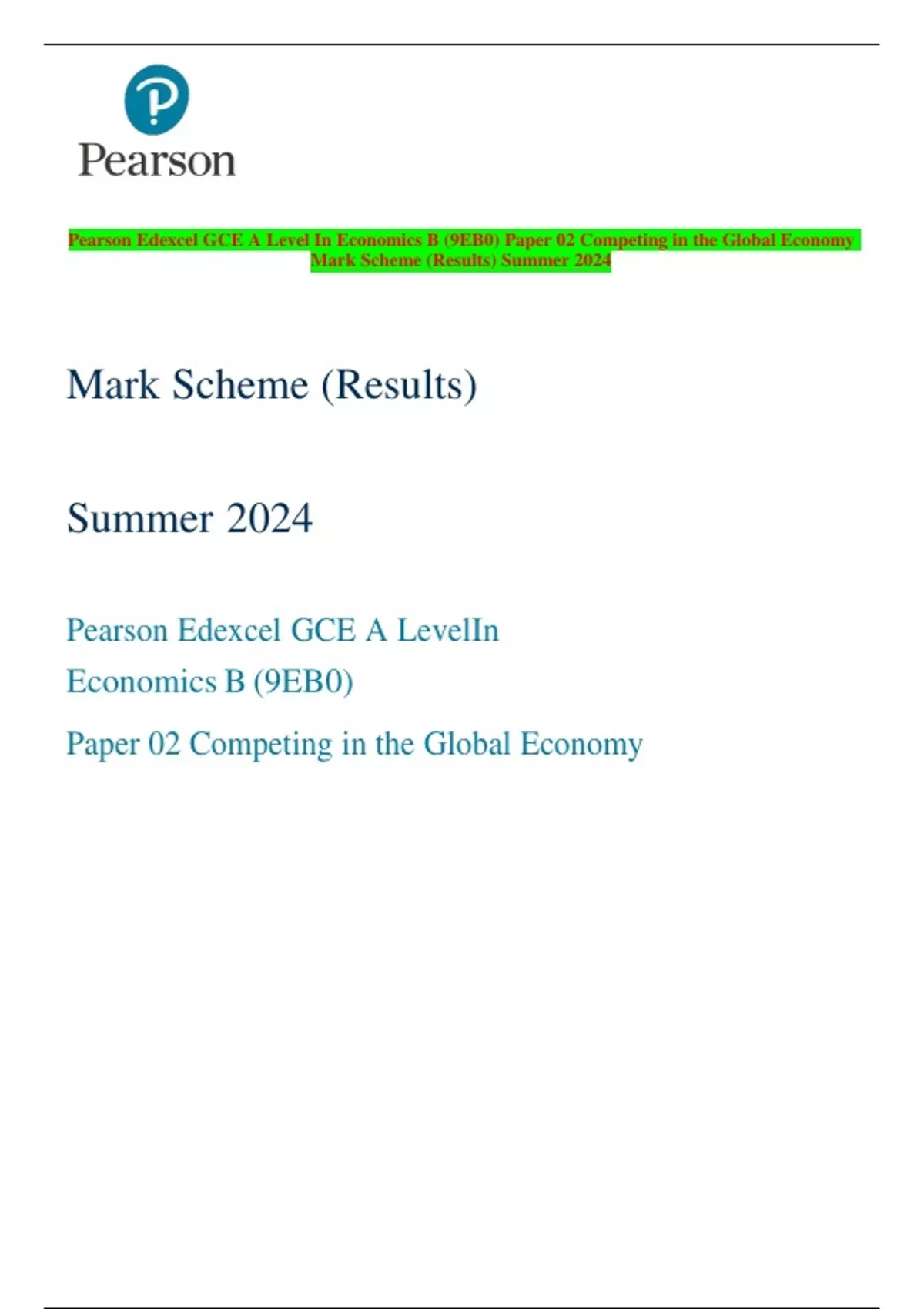 Pearson

Pearson Edexcel GCE A Level In Economics B (9EB0) Paper 02 Competing in the Global Economy Mark Scheme (Results) Summer 2024

Mark Scheme (Results)

Summer 2024

Pearson Edexcel GCE A LevelIn Economics B (9EB0)

Paper 02 Competing in the Global Economy